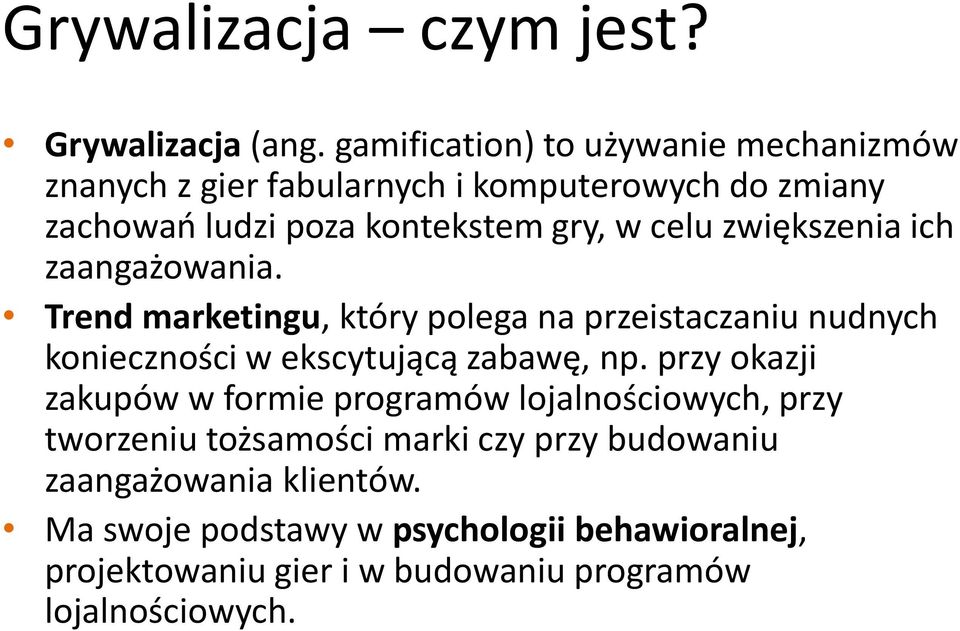 Grywalizacja – czym jest?

• Grywalizacja (ang. gamification) to używanie mechanizmów znanych z gier fabularnych i komputerowych do zmiany zachowań ludzi poza kontekstem gry, w celu zwiększenia ich zaangażowania.
• Trend marketingu, który polega na przeistaczaniu nudnych konieczności w ekscytującą zabawę, np. przy okazji zakupów w formie programów lojalnościowych, przy tworzeniu tożsamości marki czy przy budowaniu zaangażowania klientów.
• Ma swoje podstawy w psychologii behawioralnej, projektowaniu gier i w budowaniu programów lojalnościowych.